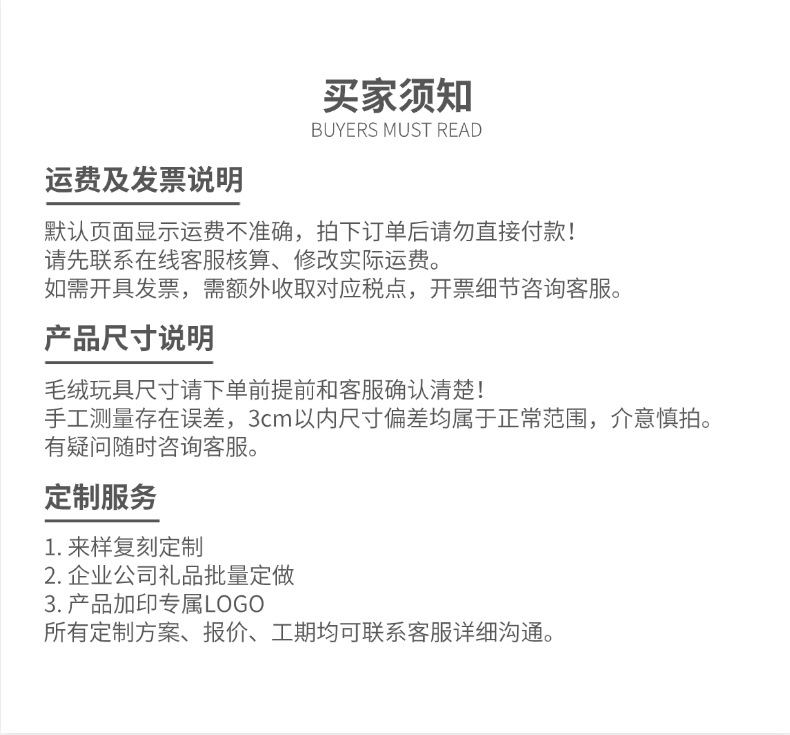 买家须知
BUYERS MUST READ

运费及发票说明

默认页面显示运费不准确，拍下订单后请勿直接付款！
请先联系在线客服核算、修改实际运费。
如需开具发票，需额外收取对应税点，开票细节咨询客服。

产品尺寸说明

毛绒玩具尺寸请下单前提前和客服确认清楚！
手工测量存在误差，3cm以内尺寸偏差均属于正常范围，介意慎拍。
有疑问随时咨询客服。

定制服务

1. 来样复刻定制
2. 企业公司礼品批量定做
3. 产品加印专属LOGO
所有定制方案、报价、工期均可联系客服详细沟通。